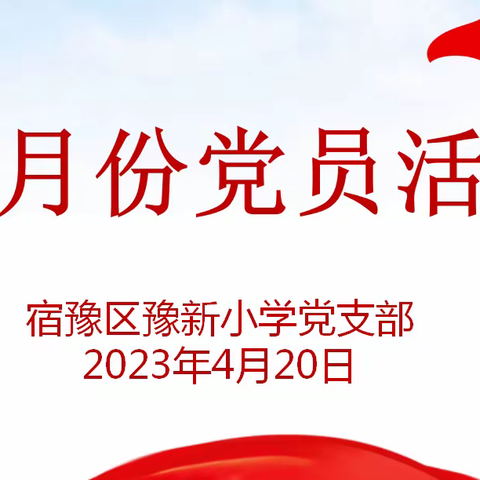 月份党员活

宿豫区豫新小学党支部
2023年4月20日